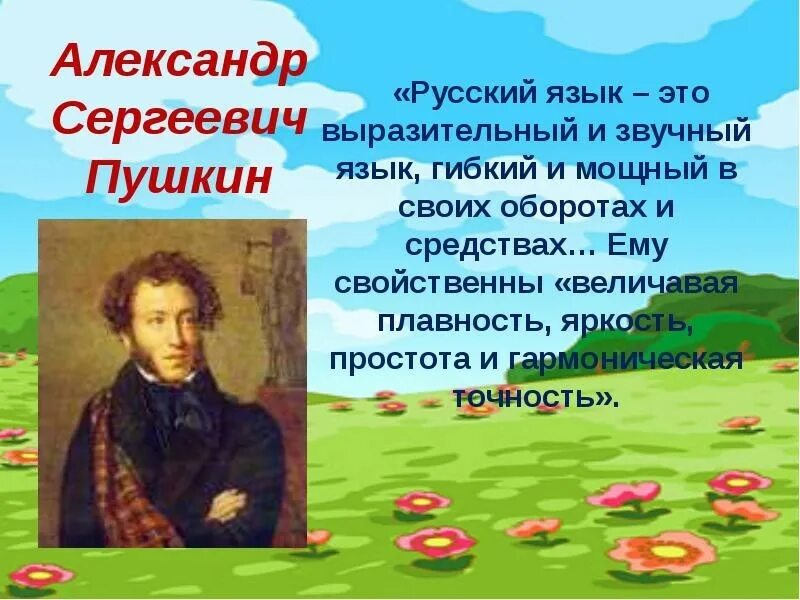 Александр Сергеевич Пушкин

«Русский язык – это выразительный и звучный язык, гибкий и мощный в своих оборотах и средствах… Ему свойственны «величавая плавность, яркость, простота и гармоническая точность».